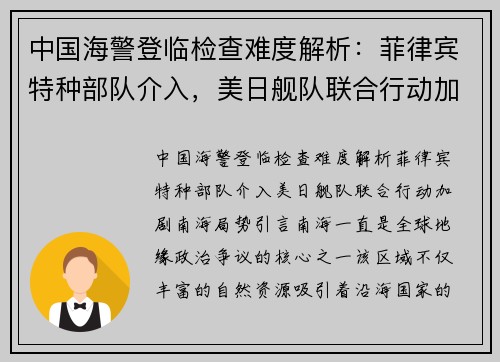 中国海警登临检查难度解析：菲律宾特种部队介入，美日舰队联合行动加

中国海警登临检查难度解析菲律宾特种部队介入美日舰队联合行动加剧南海局势引言南海一直是全球地缘政治争议的核心之一该区域不仅丰富的自然资源吸引着沿海国家的